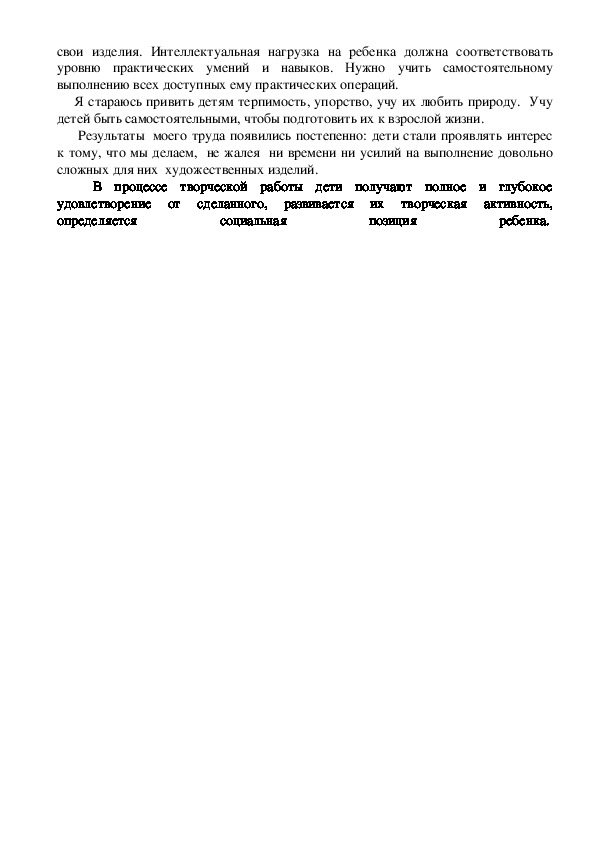 свои изделия. Интеллектуальная нагрузка на ребенка должна соответствовать уровню практических умений и навыков. Нужно учить самостоятельному выполнению всех доступных ему практических операций.

Я стараюсь привить детям терпимость, упорство, учу их любить природу. Учу детей быть самостоятельными, чтобы подготовить их к взрослой жизни.

Результаты моего труда появились постепенно: дети стали проявлять интерес к тому, что мы делаем, не жалея ни времени ни усилий на выполнение довольно сложных для них художественных изделий.

В процессе творческой работы дети получают полное и глубокое удовлетворение от сделанного, развивается их творческая активность, определяется социальная позиция ребенка.